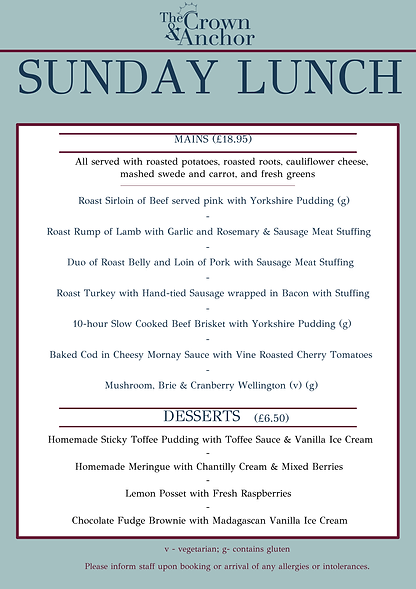 The Crown & Anchor

SUNDAY LUNCH

MAINS (£18.95)

All served with roasted potatoes, roasted roots, cauliflower cheese, mashed swede and carrot, and fresh greens

Roast Sirloin of Beef served pink with Yorkshire Pudding (g)
-
Roast Rump of Lamb with Garlic and Rosemary & Sausage Meat Stuffing
-
Duo of Roast Belly and Loin of Pork with Sausage Meat Stuffing
-
Roast Turkey with Hand-tied Sausage wrapped in Bacon with Stuffing
-
10-hour Slow Cooked Beef Brisket with Yorkshire Pudding (g)
-
Baked Cod in Cheesy Mornay Sauce with Vine Roasted Cherry Tomatoes
-
Mushroom, Brie & Cranberry Wellington (v) (g)

DESSERTS (£6.50)

Homemade Sticky Toffee Pudding with Toffee Sauce & Vanilla Ice Cream
-
Homemade Meringue with Chantilly Cream & Mixed Berries
-
Lemon Posset with Fresh Raspberries
-
Chocolate Fudge Brownie with Madagascan Vanilla Ice Cream

v - vegetarian; g- contains gluten

Please inform staff upon booking or arrival of any allergies or intolerances.